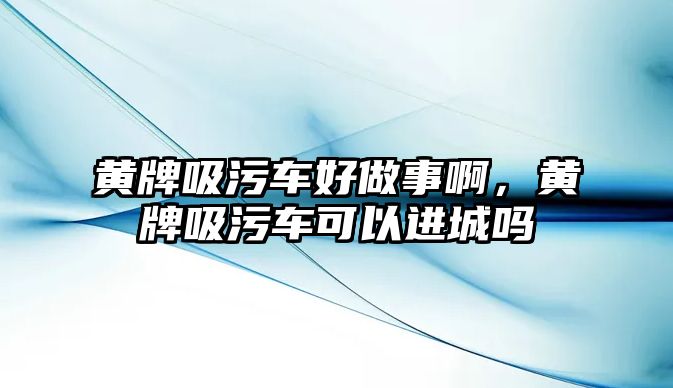 黄牌吸污车好做事啊，黄牌吸污车可以进城吗